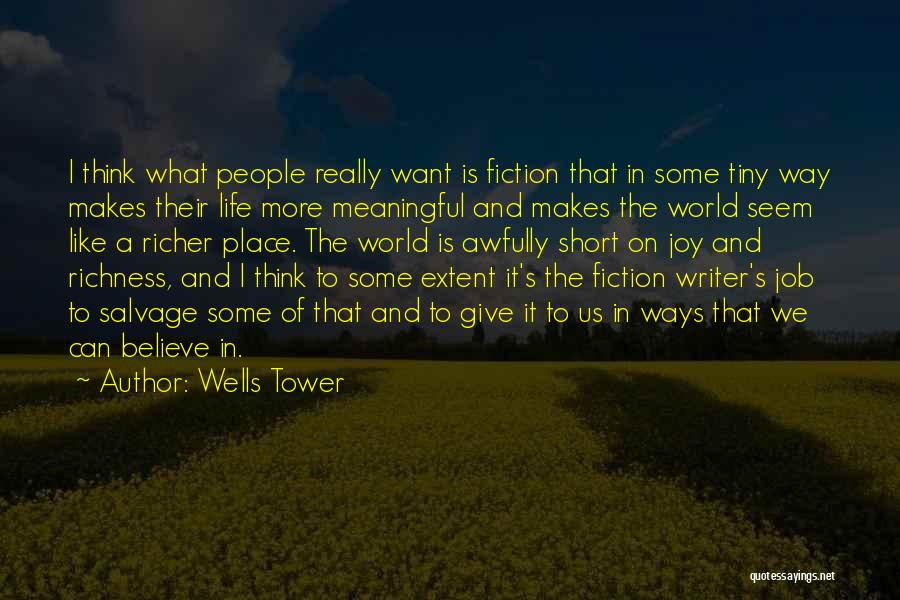 I think what people really want is fiction that in some tiny way makes their life more meaningful and makes the world seem like a richer place. The world is awfully short on joy and richness, and I think to some extent it's the fiction writer's job to salvage some of that and to give it to us in ways that we can believe in.

~ Author: Wells Tower

quotessayings.net